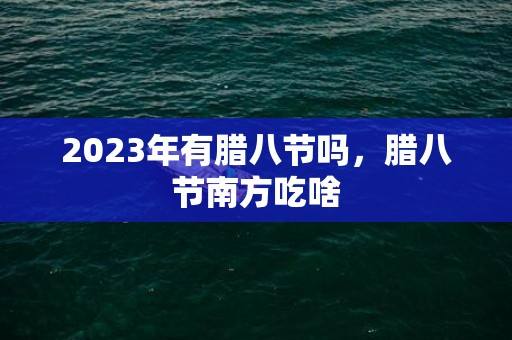 2023年有腊八节吗，腊八节南方吃啥